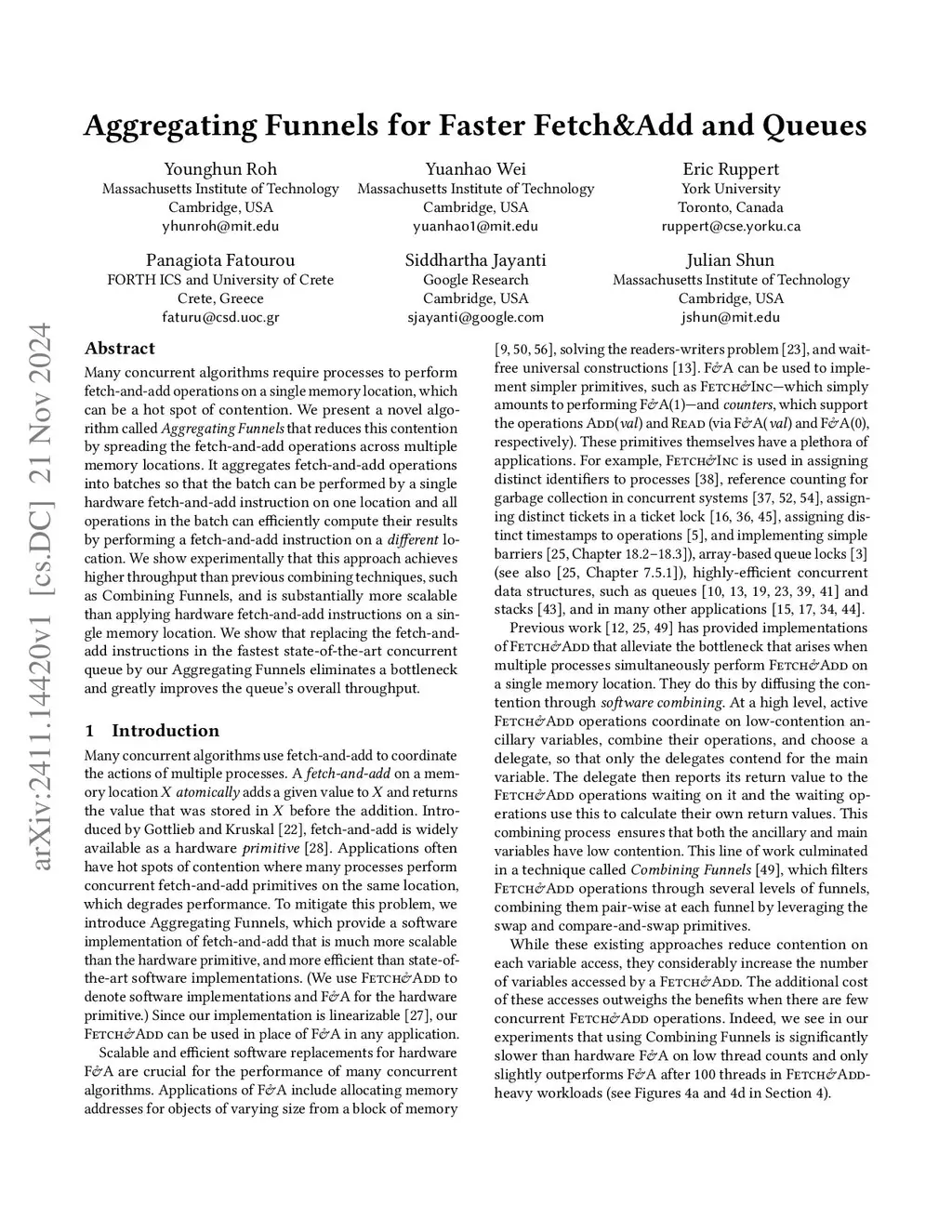 Aggregating Funnels for Faster Fetch&Add and Queues

Younghun Roh
Massachusetts Institute of Technology
Cambridge, USA
yhunroh@mit.edu

Yuanhao Wei
Massachusetts Institute of Technology
Cambridge, USA
yuanhao1@mit.edu

Eric Ruppert
York University
Toronto, Canada
ruppert@cse.yorku.ca

Panagiota Fatourou
FORTH ICS and University of Crete
Crete, Greece
faturu@csd.uoc.gr

Siddhartha Jayanti
Google Research
Cambridge, USA
sjayanti@google.com

Julian Shun
Massachusetts Institute of Technology
Cambridge, USA
jshun@mit.edu

arXiv:2411.14420v1 [cs.DC] 21 Nov 2024

Abstract

Many concurrent algorithms require processes to perform fetch-and-add operations on a single memory location, which can be a hot spot of contention. We present a novel algorithm called Aggregating Funnels that reduces this contention by spreading the fetch-and-add operations across multiple memory locations. It aggregates fetch-and-add operations into batches so that the batch can be performed by a single hardware fetch-and-add instruction on one location and all operations in the batch can efficiently compute their results by performing a fetch-and-add instruction on a different location. We show experimentally that this approach achieves higher throughput than previous combining techniques, such as Combining Funnels, and is substantially more scalable than applying hardware fetch-and-add instructions on a single memory location. We show that replacing the fetch-and-add instructions in the fastest state-of-the-art concurrent queue by our Aggregating Funnels eliminates a bottleneck and greatly improves the queue's overall throughput.

1 Introduction

Many concurrent algorithms use fetch-and-add to coordinate the actions of multiple processes. A fetch-and-add on a memory location $X$ atomically adds a given value to $X$ and returns the value that was stored in $X$ before the addition. Introduced by Gottlieb and Kruskal [22], fetch-and-add is widely available as a hardware primitive [28]. Applications often have hot spots of contention where many processes perform concurrent fetch-and-add primitives on the same location, which degrades performance. To mitigate this problem, we introduce Aggregating Funnels, which provide a software implementation of fetch-and-add that is much more scalable than the hardware primitive, and more efficient than state-of-the-art software implementations. (We use Fetch&Add to denote software implementations and F&A for the hardware primitive.) Since our implementation is linearizable [27], our Fetch&Add can be used in place of F&A in any application.

Scalable and efficient software replacements for hardware F&A are crucial for the performance of many concurrent algorithms. Applications of F&A include allocating memory addresses for objects of varying size from a block of memory [9, 50, 56], solving the readers-writers problem [23], and wait-free universal constructions [13]. F&A can be used to implement simpler primitives, such as Fetch&Inc—which simply amounts to performing F&A(1)—and counters, which support the operations Add(val) and Read (via F&A(val) and F&A(0), respectively). These primitives themselves have a plethora of applications. For example, Fetch&Inc is used in assigning distinct identifiers to processes [38], reference counting for garbage collection in concurrent systems [37, 52, 54], assigning distinct tickets in a ticket lock [16, 36, 45], assigning distinct timestamps to operations [5], and implementing simple barriers [25, Chapter 18.2–18.3]), array-based queue locks [3] (see also [25, Chapter 7.5.1]), highly-efficient concurrent data structures, such as queues [10, 13, 19, 23, 39, 41] and stacks [43], and in many other applications [15, 17, 34, 44].

Previous work [12, 25, 49] has provided implementations of Fetch&Add that alleviate the bottleneck that arises when multiple processes simultaneously perform Fetch&Add on a single memory location. They do this by diffusing the contention through software combining. At a high level, active Fetch&Add operations coordinate on low-contention ancillary variables, combine their operations, and choose a delegate, so that only the delegates contend for the main variable. The delegate then reports its return value to the Fetch&Add operations waiting on it and the waiting operations use this to calculate their own return values. This combining process ensures that both the ancillary and main variables have low contention. This line of work culminated in a technique called Combining Funnels [49], which filters Fetch&Add operations through several levels of funnels, combining them pair-wise at each funnel by leveraging the swap and compare-and-swap primitives.

While these existing approaches reduce contention on each variable access, they considerably increase the number of variables accessed by a Fetch&Add. The additional cost of these accesses outweighs the benefits when there are few concurrent Fetch&Add operations. Indeed, we see in our experiments that using Combining Funnels is significantly slower than hardware F&A on low thread counts and only slightly outperforms F&A after 100 threads in Fetch&Add-heavy workloads (see Figures 4a and 4d in Section 4).